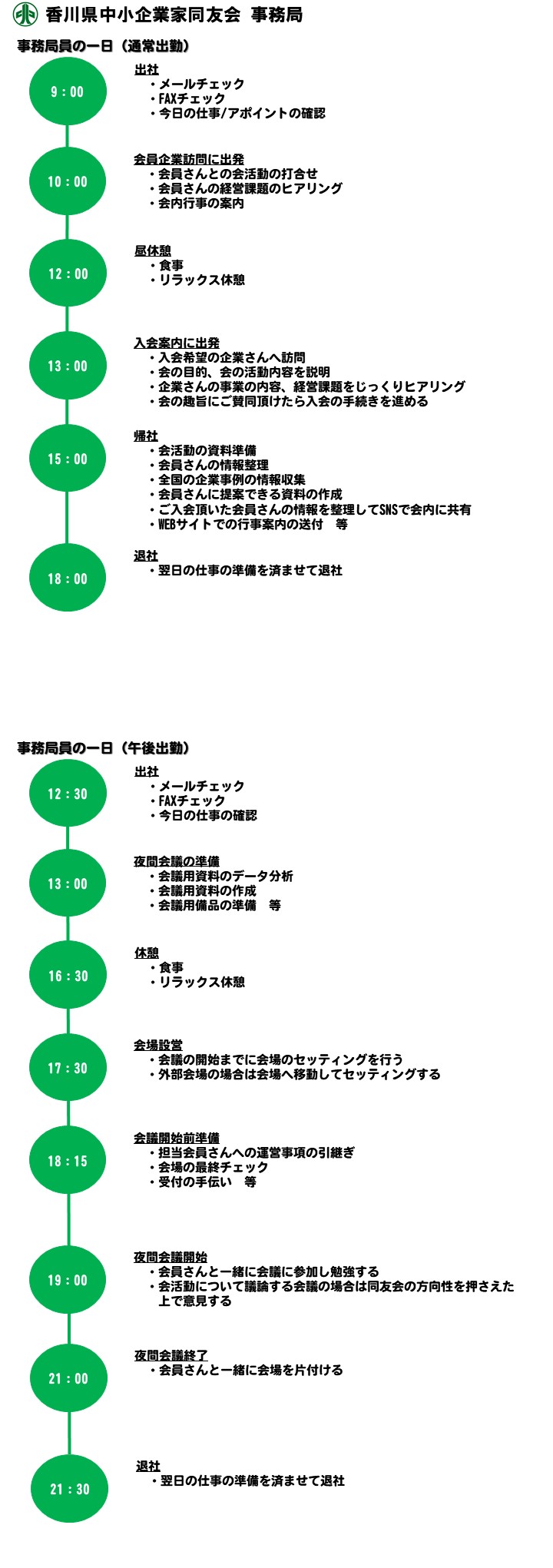 香川県中小企業家同友会 事務局

事務局員の一日（通常出勤）

9：00

出社
・メールチェック
・FAXチェック
・今日の仕事/アポイントの確認

10：00

会員企業訪問に出発
・会員さんとの会活動の打合せ
・会員さんの経営課題のヒアリング
・会内行事の案内

12：00

昼休憩
・食事
・リラックス休憩

13：00

入会案内に出発
・入会希望の企業さんへ訪問
・会の目的、会の活動内容を説明
・企業さんの事業の内容、経営課題をじっくりヒアリング
・会の趣旨にご賛同頂けたら入会の手続きを進める

15：00

帰社
・会活動の資料準備
・会員さんの情報整理
・全国の企業事例の情報収集
・会員さんに提案できる資料の作成
・ご入会頂いた会員さんの情報を整理してSNSで会内に共有
・WEBサイトでの行事案内の送付　等

18：00

退社
・翌日の仕事の準備を済ませて退社

事務局員の一日（午後出勤）

12：30

出社
・メールチェック
・FAXチェック
・今日の仕事の確認

13：00

夜間会議の準備
・会議用資料のデータ分析
・会議用資料の作成
・会議用備品の準備　等

16：30

休憩
・食事
・リラックス休憩

17：30

会場設営
・会議の開始までに会場のセッティングを行う
・外部会場の場合は会場へ移動してセッティングする

18：15

会議開始前準備
・担当会員さんへの運営事項の引継ぎ
・会場の最終チェック
・受付の手伝い　等

19：00

夜間会議開始
・会員さんと一緒に会議に参加し勉強する
・会活動について議論する会議の場合は同友会の方向性を押さえた上で意見する

21：00

夜間会議終了
・会員さんと一緒に会場を片付ける

21：30

退社
・翌日の仕事の準備を済ませて退社